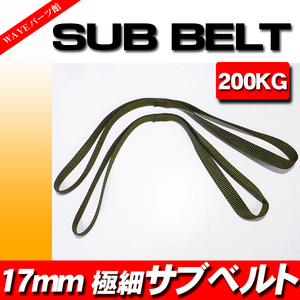 WAVEパーツ館

SUB BELT

200KG

17mm 極細サブベルト